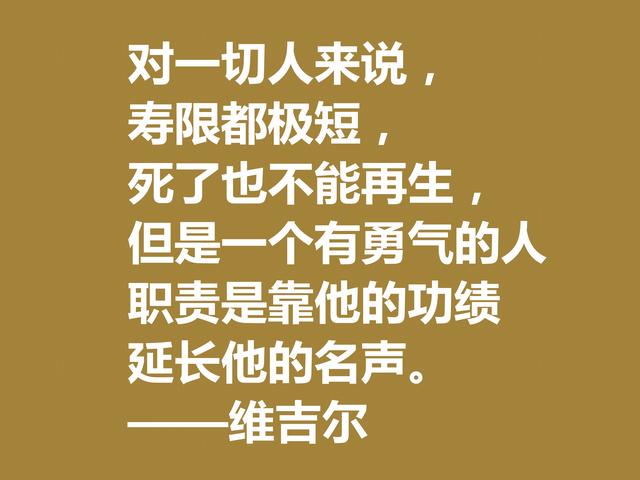 对一切人来说，
寿限都极短，
死了也不能再生，
但是一个有勇气的人
职责是靠他的功绩
延长他的名声。
——维吉尔